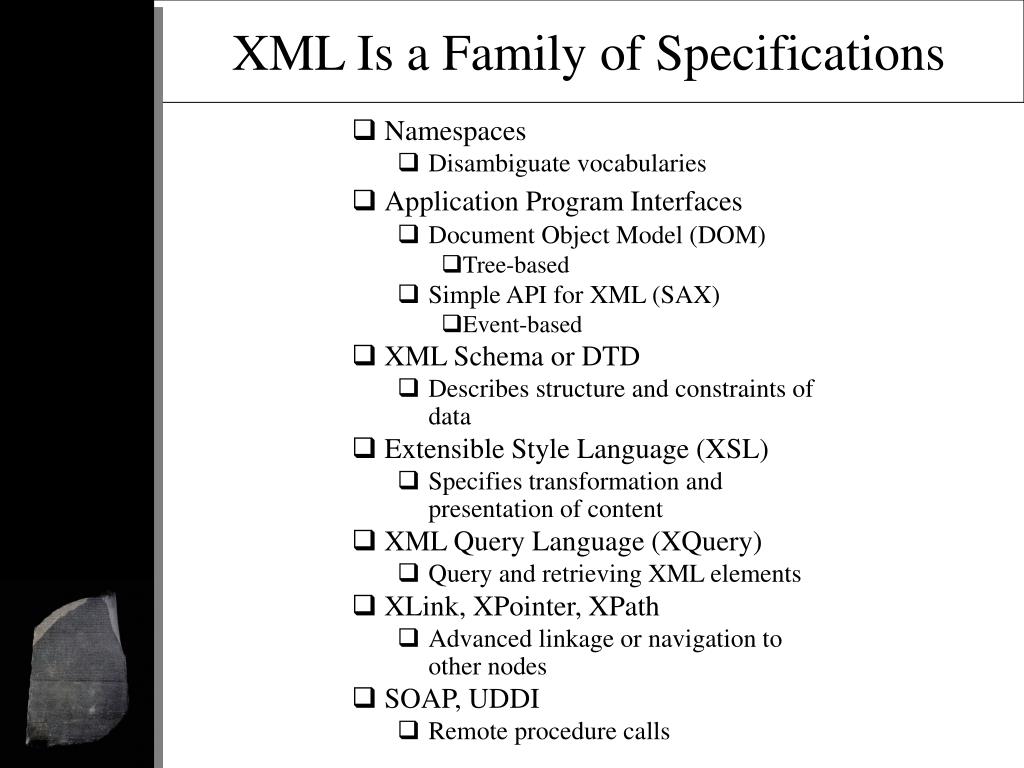 XML Is a Family of Specifications

❑ Namespaces
❑ Disambiguate vocabularies
❑ Application Program Interfaces
❑ Document Object Model (DOM)
❑Tree-based
❑ Simple API for XML (SAX)
❑Event-based
❑ XML Schema or DTD
❑ Describes structure and constraints of data
❑ Extensible Style Language (XSL)
❑ Specifies transformation and presentation of content
❑ XML Query Language (XQuery)
❑ Query and retrieving XML elements
❑ XLink, XPointer, XPath
❑ Advanced linkage or navigation to other nodes
❑ SOAP, UDDI
❑ Remote procedure calls